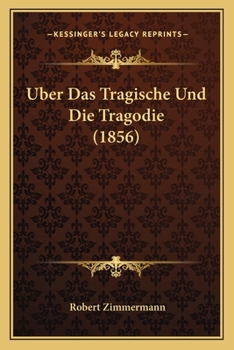 —KESSINGER'S LEGACY REPRINTS—

Uber Das Tragische Und Die Tragodie (1856)

Robert Zimmermann